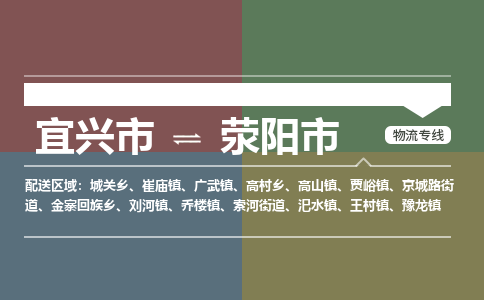 宜兴市 ⇌ 荥阳市

物流专线

配送区域：城关乡、崔庙镇、广武镇、高村乡、高山镇、贾峪镇、京城路街道、金寨回族乡、刘河镇、乔楼镇、索河街道、汜水镇、王村镇、豫龙镇